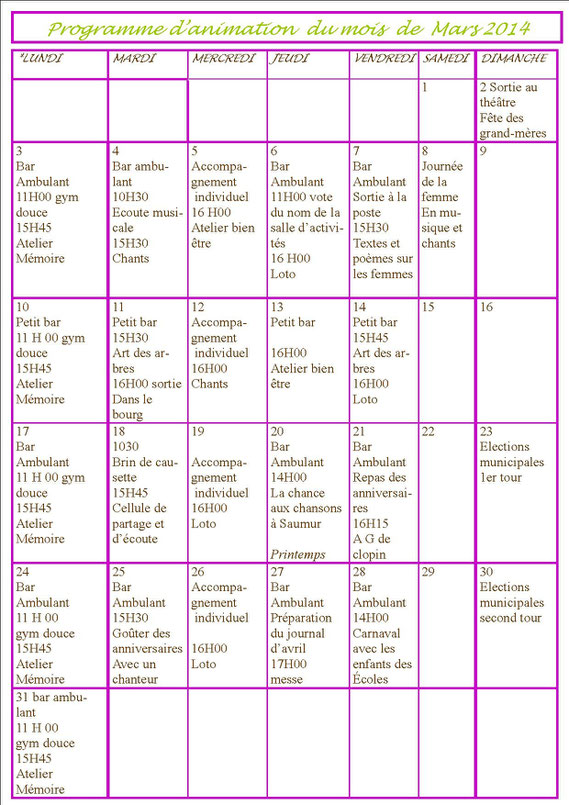 Programme d'animation du mois de Mars 2014

| 'LUNDI | MARDI | MERCREDI | JEUDI | VENDREDI | SAMEDI | DIMANCHE |
|---|---|---|---|---|---|---|
| | | | | | 1 | 2 Sortie au théâtre Fête des grand-mères |
| 3 Bar Ambulant 11H00 gym douce 15H45 Atelier Mémoire | 4 Bar ambulant 10H30 Ecoute musicale 15H30 Chants | 5 Accompagnement individuel 16 H00 Atelier bien être | 6 Bar Ambulant 11H00 vote du nom de la salle d'activités 16 H00 Loto | 7 Bar Ambulant Sortie à la poste 15H30 Textes et poèmes sur les femmes | 8 Journée de la femme En musique et chants | 9 |
| 10 Petit bar 11 H 00 gym douce 15H45 Atelier Mémoire | 11 Petit bar 15H30 Art des arbres 16H00 sortie Dans le bourg | 12 Accompagnement individuel 16H00 Chants | 13 Petit bar 16H00 Atelier bien être | 14 Petit bar 15H45 Art des arbres 16H00 Loto | 15 | 16 |
| 17 Bar Ambulant 11 H 00 gym douce 15H45 Atelier Mémoire | 18 1030 Brin de causette 15H45 Cellule de partage et d'écoute | 19 Accompagnement individuel 16H00 Loto | 20 Bar Ambulant 14H00 La chance aux chansons à Saumur Printemps | 21 Bar Ambulant Repas des anniversaires 16H15 A G de clopin | 22 | 23 Elections municipales 1er tour |
| 24 Bar Ambulant 11 H 00 gym douce 15H45 Atelier Mémoire | 25 Bar Ambulant 15H30 Goûter des anniversaires Avec un chanteur | 26 Accompagnement individuel 16H00 Loto | 27 Bar Ambulant Préparation du journal d'avril 17H00 messe | 28 Bar Ambulant 14H00 Carnaval avec les enfants des Écoles | 29 | 30 Elections municipales second tour |
| 31 bar ambulant 11 H 00 gym douce 15H45 Atelier Mémoire | | | | | | |